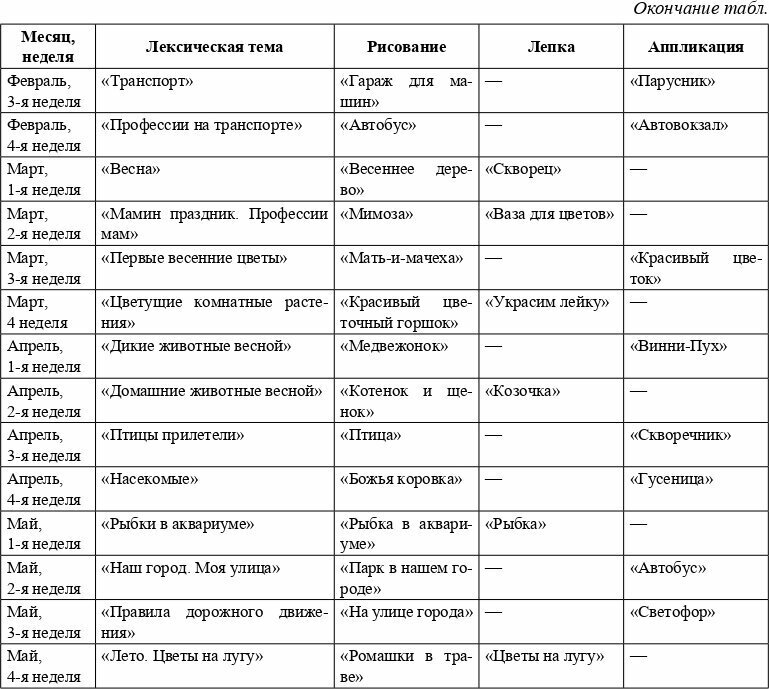 Окончание табл.

| Месяц, неделя | Лексическая тема | Рисование | Лепка | Аппликация |
|---|---|---|---|---|
| Февраль, 3-я неделя | «Транспорт» | «Гараж для машин» | — | «Парусник» |
| Февраль, 4-я неделя | «Профессии на транспорте» | «Автобус» | — | «Автовокзал» |
| Март, 1-я неделя | «Весна» | «Весеннее дерево» | «Скворец» | — |
| Март, 2-я неделя | «Мамин праздник. Профессии мам» | «Мимоза» | «Ваза для цветов» | — |
| Март, 3-я неделя | «Первые весенние цветы» | «Мать-и-мачеха» | — | «Красивый цветок» |
| Март, 4 неделя | «Цветущие комнатные растения» | «Красивый цветочный горшок» | «Украсим лейку» | — |
| Апрель, 1-я неделя | «Дикие животные весной» | «Медвежонок» | — | «Винни-Пух» |
| Апрель, 2-я неделя | «Домашние животные весной» | «Котенок и щенок» | «Козочка» | — |
| Апрель, 3-я неделя | «Птицы прилетели» | «Птица» | — | «Скворечник» |
| Апрель, 4-я неделя | «Насекомые» | «Божья коровка» | — | «Гусеница» |
| Май, 1-я неделя | «Рыбки в аквариуме» | «Рыбка в аквариуме» | «Рыбка» | — |
| Май, 2-я неделя | «Наш город. Моя улица» | «Парк в нашем городе» | — | «Автобус» |
| Май, 3-я неделя | «Правила дорожного движения» | «На улице города» | — | «Светофор» |
| Май, 4-я неделя | «Лето. Цветы на лугу» | «Ромашки в траве» | «Цветы на лугу» | — |